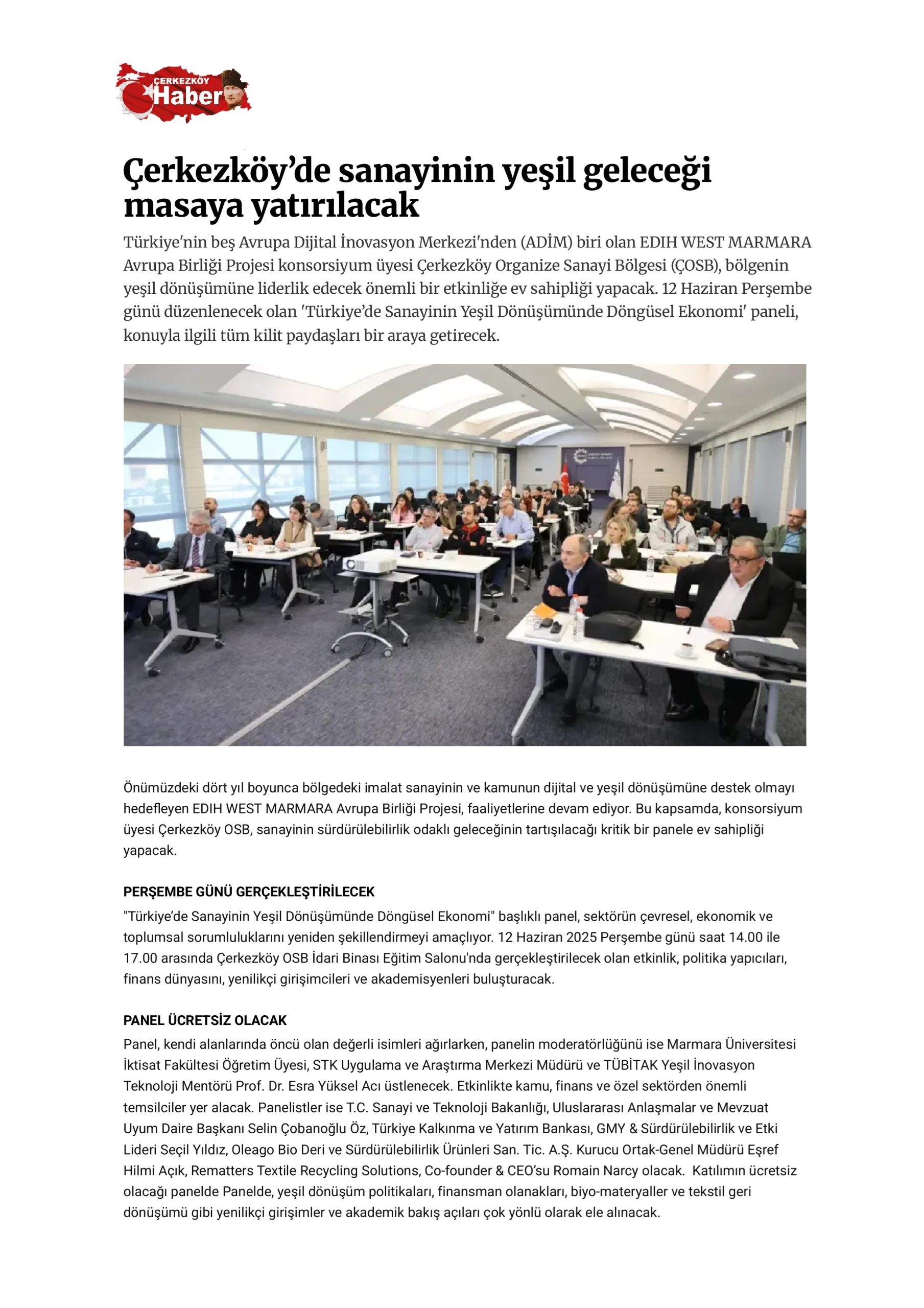 ÇERKEZKÖY Haber

Çerkezköy'de sanayinin yeşil geleceği masaya yatırılacak

Türkiye'nin beş Avrupa Dijital İnovasyon Merkezi'nden (ADİM) biri olan EDIH WEST MARMARA Avrupa Birliği Projesi konsorsiyum üyesi Çerkezköy Organize Sanayi Bölgesi (ÇOSB), bölgenin yeşil dönüşümüne liderlik edecek önemli bir etkinliğe ev sahipliği yapacak. 12 Haziran Perşembe günü düzenlenecek olan 'Türkiye'de Sanayinin Yeşil Dönüşümünde Döngüsel Ekonomi' paneli, konuyla ilgili tüm kilit paydaşları bir araya getirecek.

Önümüzdeki dört yıl boyunca bölgedeki imalat sanayinin ve kamunun dijital ve yeşil dönüşümüne destek olmayı hedefleyen EDIH WEST MARMARA Avrupa Birliği Projesi, faaliyetlerine devam ediyor. Bu kapsamda, konsorsiyum üyesi Çerkezköy OSB, sanayinin sürdürülebilirlik odaklı geleceğinin tartışılacağı kritik bir panele ev sahipliği yapacak.

PERŞEMBE GÜNÜ GERÇEKLEŞTİRİLECEK

"Türkiye'de Sanayinin Yeşil Dönüşümünde Döngüsel Ekonomi" başlıklı panel, sektörün çevresel, ekonomik ve toplumsal sorumluluklarını yeniden şekillendirmeyi amaçlıyor. 12 Haziran 2025 Perşembe günü saat 14.00 ile 17.00 arasında Çerkezköy OSB İdari Binası Eğitim Salonu'nda gerçekleştirilecek olan etkinlik, politika yapıcıları, finans dünyasını, yenilikçi girişimcileri ve akademisyenleri buluşturacak.

PANEL ÜCRETSİZ OLACAK

Panel, kendi alanlarında öncü olan değerli isimleri ağırlarken, panelin moderatörlüğünü ise Marmara Üniversitesi İktisat Fakültesi Öğretim Üyesi, STK Uygulama ve Araştırma Merkezi Müdürü ve TÜBİTAK Yeşil İnovasyon Teknoloji Mentörü Prof. Dr. Esra Yüksel Acı üstlenecek. Etkinlikte kamu, finans ve özel sektörden önemli temsilciler yer alacak. Panelistler ise T.C. Sanayi ve Teknoloji Bakanlığı, Uluslararası Anlaşmalar ve Mevzuat Uyum Daire Başkanı Selin Çobanoğlu Öz, Türkiye Kalkınma ve Yatırım Bankası, GMY & Sürdürülebilirlik ve Etki Lideri Seçil Yıldız, Oleago Bio Deri ve Sürdürülebilirlik Ürünleri San. Tic. A.Ş. Kurucu Ortak-Genel Müdürü Eşref Hilmi Açık, Rematters Textile Recycling Solutions, Co-founder & CEO'su Romain Narcy olacak. Katılımın ücretsiz olacağı panelde Panelde, yeşil dönüşüm politikaları, finansman olanakları, biyo-materyaller ve tekstil geri dönüşümü gibi yenilikçi girişimler ve akademik bakış açıları çok yönlü olarak ele alınacak.